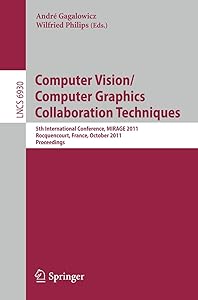 André Gagalowicz
Wilfried Philips (Eds.)

LNCS 6930

Computer Vision/
Computer Graphics
Collaboration Techniques

5th International Conference, MIRAGE 2011
Rocquencourt, France, October 2011
Proceedings

Springer